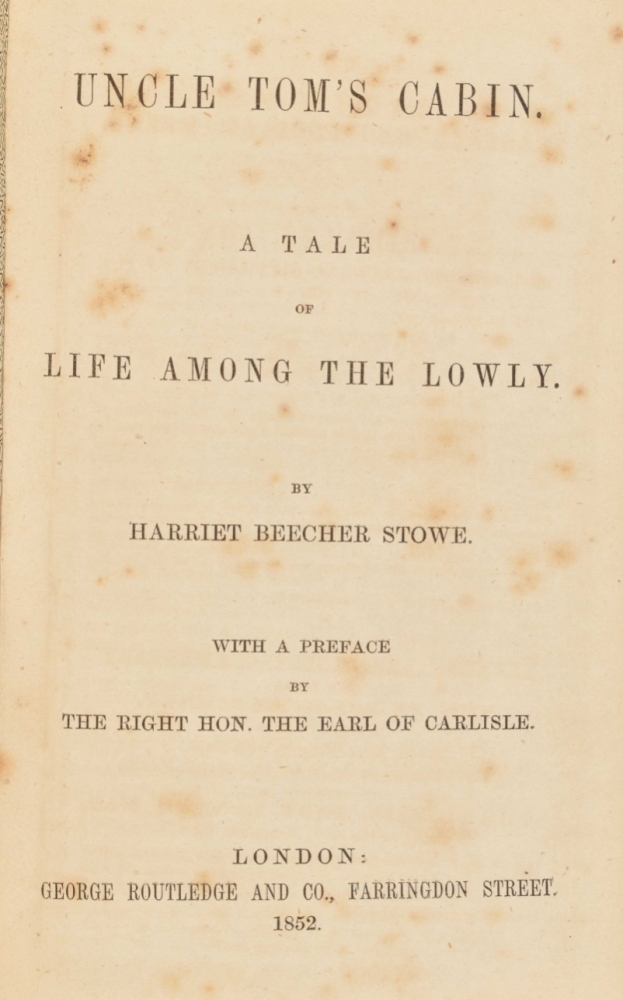 UNCLE TOM'S CABIN.

A TALE

OF

LIFE AMONG THE LOWLY.

BY

HARRIET BEECHER STOWE.

WITH A PREFACE

BY

THE RIGHT HON. THE EARL OF CARLISLE.

LONDON:
GEORGE ROUTLEDGE AND CO., FARRINGDON STREET.
1852.